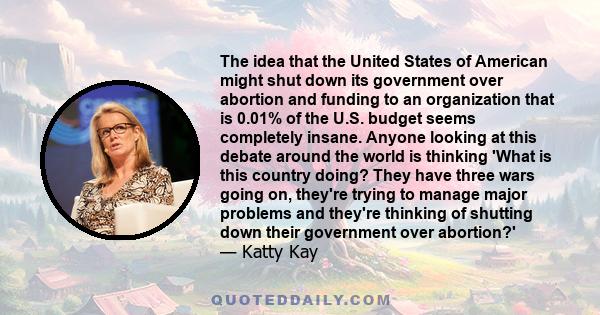 The idea that the United States of American might shut down its government over abortion and funding to an organization that is 0.01% of the U.S. budget seems completely insane. Anyone looking at this debate around the world is thinking 'What is this country doing? They have three wars going on, they're trying to manage major problems and they're thinking of shutting down their government over abortion?'
— Katty Kay

QUOTEDDAILY.COM